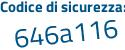 Codice di sicurezza:
646a116